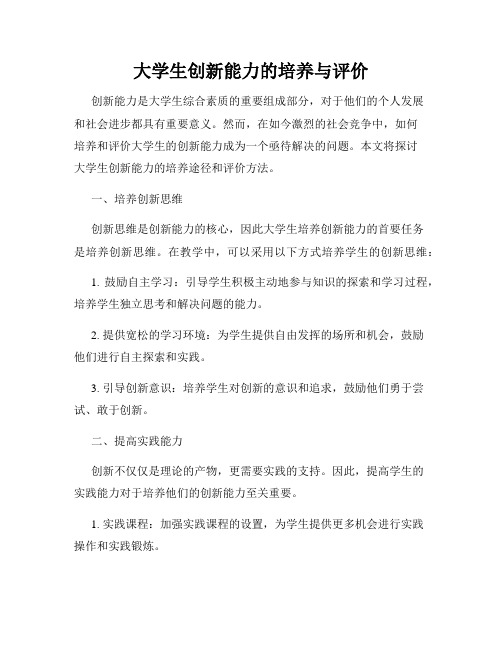 大学生创新能力的培养与评价

创新能力是大学生综合素质的重要组成部分，对于他们的个人发展和社会进步都具有重要意义。然而，在如今激烈的社会竞争中，如何培养和评价大学生的创新能力成为一个亟待解决的问题。本文将探讨大学生创新能力的培养途径和评价方法。

一、培养创新思维

创新思维是创新能力的核心，因此大学生培养创新能力的首要任务是培养创新思维。在教学中，可以采用以下方式培养学生的创新思维：

1. 鼓励自主学习：引导学生积极主动地参与知识的探索和学习过程，培养学生独立思考和解决问题的能力。

2. 提供宽松的学习环境：为学生提供自由发挥的场所和机会，鼓励他们进行自主探索和实践。

3. 引导创新意识：培养学生对创新的意识和追求，鼓励他们勇于尝试、敢于创新。

二、提高实践能力

创新不仅仅是理论的产物，更需要实践的支持。因此，提高学生的实践能力对于培养他们的创新能力至关重要。

1. 实践课程：加强实践课程的设置，为学生提供更多机会进行实践操作和实践锻炼。